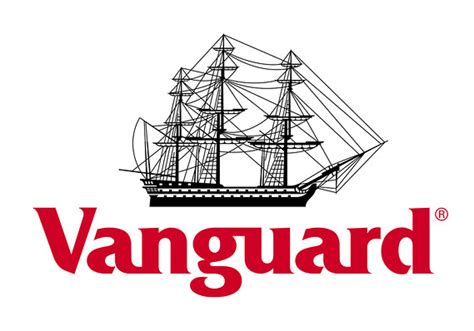 Vanguard®